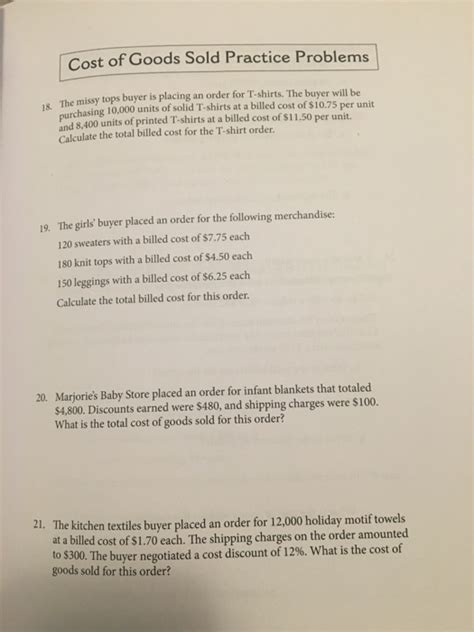 Cost of Goods Sold Practice Problems

18. The missy tops buyer is placing an order for T-shirts. The buyer will be purchasing 10,000 units of solid T-shirts at a billed cost of \$10.75 per unit and 8,400 units of printed T-shirts at a billed cost of \$11.50 per unit. Calculate the total billed cost for the T-shirt order.

19. The girls' buyer placed an order for the following merchandise:

120 sweaters with a billed cost of \$7.75 each

180 knit tops with a billed cost of \$4.50 each

150 leggings with a billed cost of \$6.25 each

Calculate the total billed cost for this order.

20. Marjorie's Baby Store placed an order for infant blankets that totaled \$4,800. Discounts earned were \$480, and shipping charges were \$100. What is the total cost of goods sold for this order?

21. The kitchen textiles buyer placed an order for 12,000 holiday motif towels at a billed cost of \$1.70 each. The shipping charges on the order amounted to \$300. The buyer negotiated a cost discount of 12%. What is the cost of goods sold for this order?